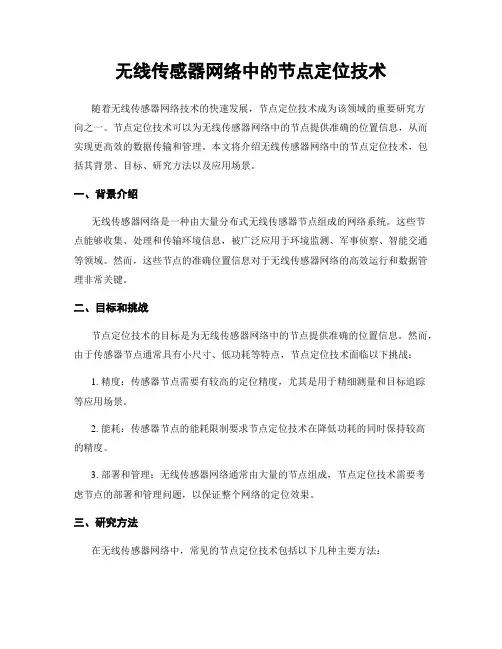 无线传感器网络中的节点定位技术

随着无线传感器网络技术的快速发展，节点定位技术成为该领域的重要研究方向之一。节点定位技术可以为无线传感器网络中的节点提供准确的位置信息，从而实现更高效的数据传输和管理。本文将介绍无线传感器网络中的节点定位技术，包括其背景、目标、研究方法以及应用场景。

一、背景介绍

无线传感器网络是一种由大量分布式无线传感器节点组成的网络系统。这些节点能够收集、处理和传输环境信息，被广泛应用于环境监测、军事侦察、智能交通等领域。然而，这些节点的准确位置信息对于无线传感器网络的高效运行和数据管理非常关键。

二、目标和挑战

节点定位技术的目标是为无线传感器网络中的节点提供准确的位置信息。然而，由于传感器节点通常具有小尺寸、低功耗等特点，节点定位技术面临以下挑战：

1. 精度：传感器节点需要有较高的定位精度，尤其是用于精细测量和目标追踪等应用场景。

2. 能耗：传感器节点的能耗限制要求节点定位技术在降低功耗的同时保持较高的精度。

3. 部署和管理：无线传感器网络通常由大量的节点组成，节点定位技术需要考虑节点的部署和管理问题，以保证整个网络的定位效果。

三、研究方法

在无线传感器网络中，常见的节点定位技术包括以下几种主要方法：